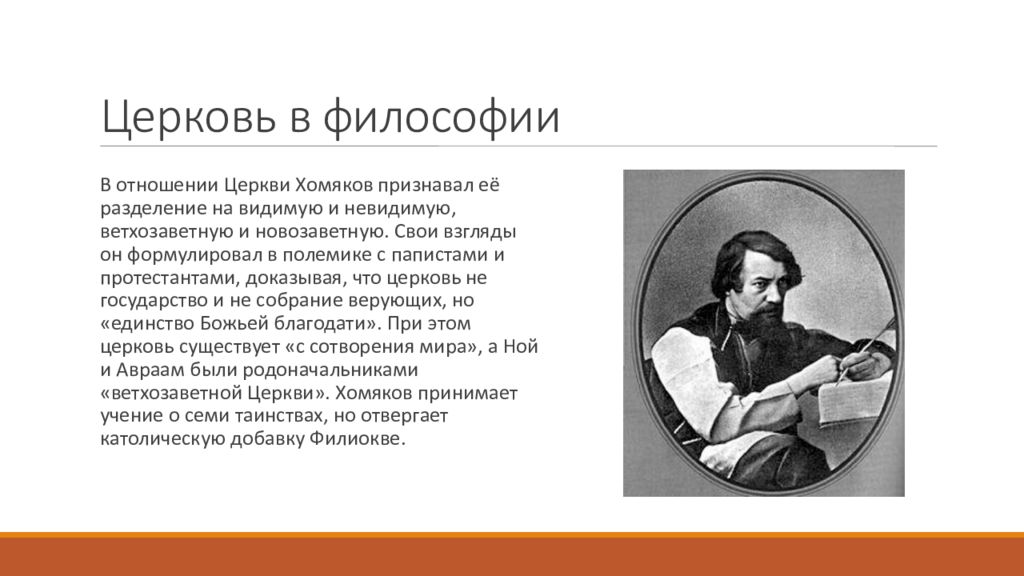 Церковь в философии

В отношении Церкви Хомяков признавал её разделение на видимую и невидимую, ветхозаветную и новозаветную. Свои взгляды он формулировал в полемике с папистами и протестантами, доказывая, что церковь не государство и не собрание верующих, но «единство Божьей благодати». При этом церковь существует «с сотворения мира», а Ной и Авраам были родоначальниками «ветхозаветной Церкви». Хомяков принимает учение о семи таинствах, но отвергает католическую добавку Филиокве.